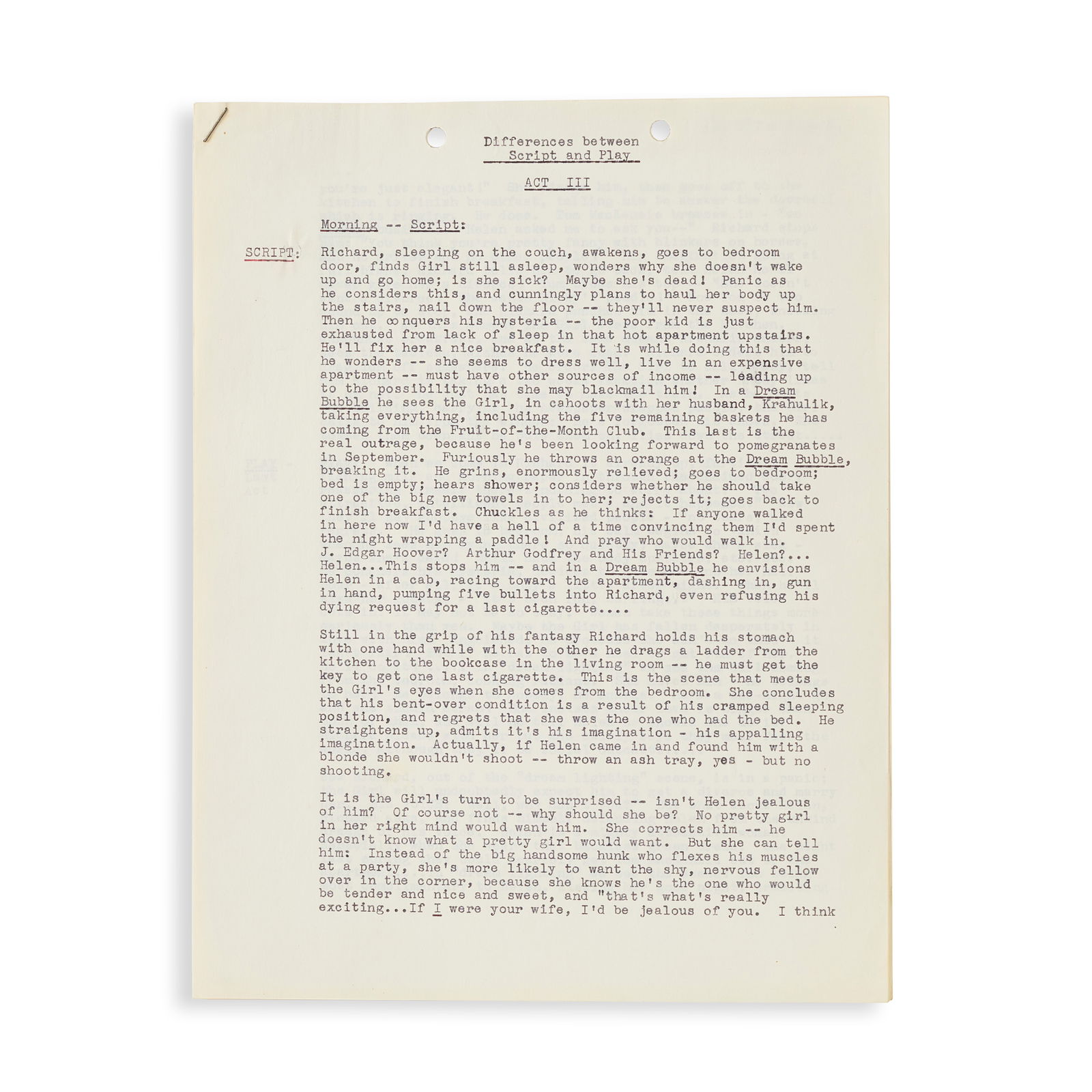 Differences between
Script and Play

ACT III

Morning -- Script:

SCRIPT: Richard, sleeping on the couch, awakens, goes to bedroom door, finds Girl still asleep, wonders why she doesn't wake up and go home; is she sick? Maybe she's dead! Panic as he considers this, and cunningly plans to haul her body up the stairs, nail down the floor -- they'll never suspect him. Then he conquers his hysteria -- the poor kid is just exhausted from lack of sleep in that hot apartment upstairs. He'll fix her a nice breakfast. It is while doing this that he wonders -- she seems to dress well, live in an expensive apartment -- must have other sources of income -- leading up to the possibility that she may blackmail him! In a Dream Bubble he sees the Girl, in cahoots with her husband, Krahulik, taking everything, including the five remaining baskets he has coming from the Fruit-of-the-Month Club. This last is the real outrage, because he's been looking forward to pomegranates in September. Furiously he throws an orange at the Dream Bubble, breaking it. He grins, enormously relieved; goes to bedroom; bed is empty; hears shower; considers whether he should take one of the big new towels in to her; rejects it; goes back to finish breakfast. Chuckles as he thinks: If anyone walked in here now I'd have a hell of a time convincing them I'd spent the night wrapping a paddle! And pray who would walk in. J. Edgar Hoover? Arthur Godfrey and His Friends? Helen?... Helen...This stops him -- and in a Dream Bubble he envisions Helen in a cab, racing toward the apartment, dashing in, gun in hand, pumping five bullets into Richard, even refusing his dying request for a last cigarette....

Still in the grip of his fantasy Richard holds his stomach with one hand while with the other he drags a ladder from the kitchen to the bookcase in the living room -- he must get the key to get one last cigarette. This is the scene that meets the Girl's eyes when she comes from the bedroom. She concludes that his bent-over condition is a result of his cramped sleeping position, and regrets that she was the one who had the bed. He straightens up, admits it's his imagination - his appalling imagination. Actually, if Helen came in and found him with a blonde she wouldn't shoot -- throw an ash tray, yes - but no shooting.

It is the Girl's turn to be surprised -- isn't Helen jealous of him? Of course not -- why should she be? No pretty girl in her right mind would want him. She corrects him -- he doesn't know what a pretty girl would want. But she can tell him: Instead of the big handsome hunk who flexes his muscles at a party, she's more likely to want the shy, nervous fellow over in the corner, because she knows he's the one who would be tender and nice and sweet, and "that's what's really exciting...If I were your wife, I'd be jealous of you. I think